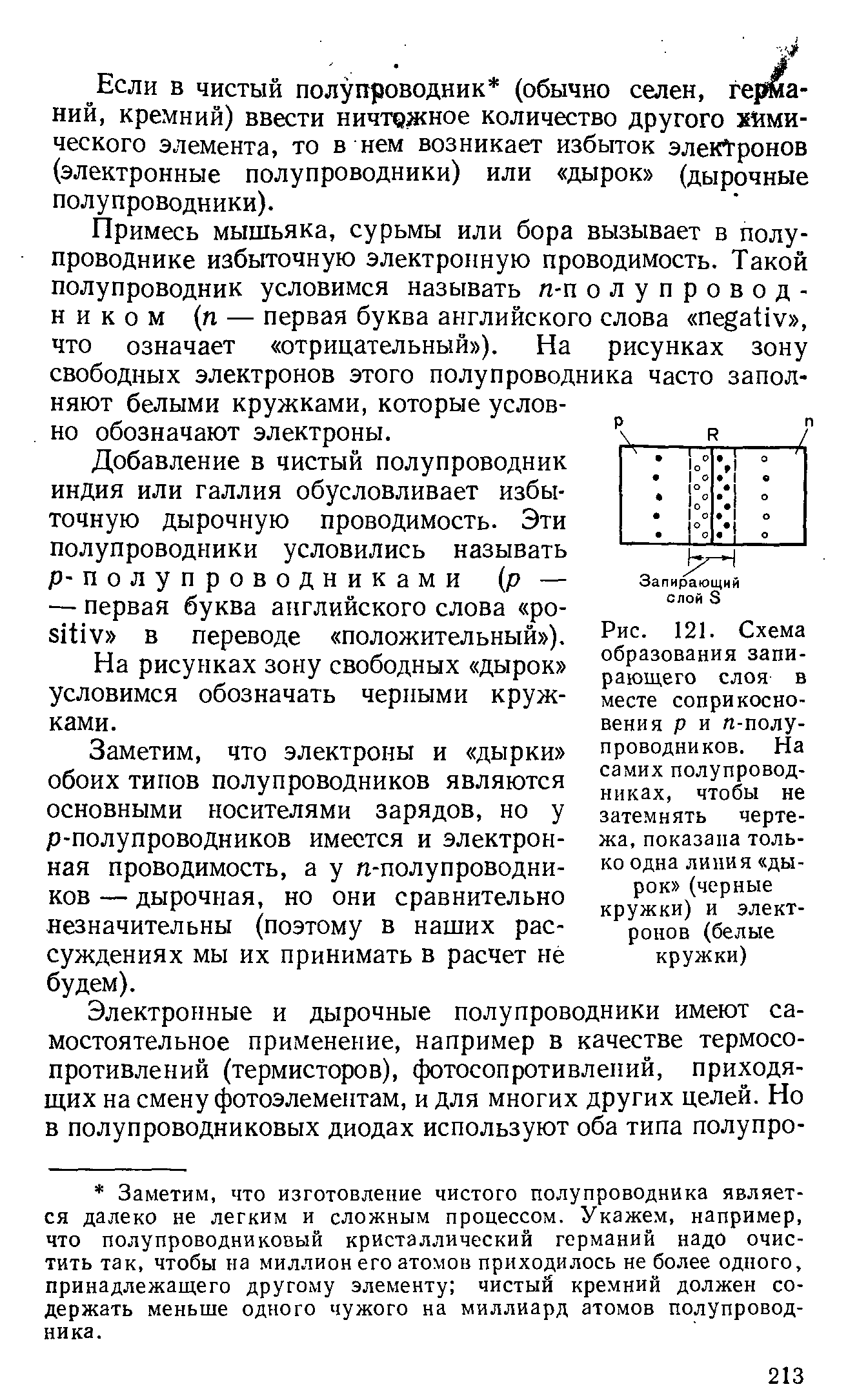 Если в чистый полупроводник* (обычно селен, германий, кремний) ввести ничтожное количество другого химического элемента, то в нем возникает избыток электронов (электронные полупроводники) или «дырок» (дырочные полупроводники).

Примесь мышьяка, сурьмы или бора вызывает в полупроводнике избыточную электронную проводимость. Такой полупроводник условимся называть $n$-полупроводником ($n$ — первая буква английского слова «negativ», что означает «отрицательный»). На рисунках зону свободных электронов этого полупроводника часто заполняют белыми кружками, которые условно обозначают электроны.

Добавление в чистый полупроводник индия или галлия обусловливает избыточную дырочную проводимость. Эти полупроводники условились называть $p$-полупроводниками ($p$ — — первая буква английского слова «positiv» в переводе «положительный»).

На рисунках зону свободных «дырок» условимся обозначать черными кружками.

Заметим, что электроны и «дырки» обоих типов полупроводников являются основными носителями зарядов, но у $p$-полупроводников имеется и электронная проводимость, а у $n$-полупроводников — дырочная, но они сравнительно незначительны (поэтому в наших рассуждениях мы их принимать в расчет не будем).

p R n

Запирающий слой S

Рис. 121. Схема образования запирающего слоя в месте соприкосновения $p$ и $n$-полупроводников. На самих полупроводниках, чтобы не затемнять чертежа, показана только одна линия «дырок» (черные кружки) и электронов (белые кружки)

Электронные и дырочные полупроводники имеют самостоятельное применение, например в качестве термосопротивлений (термисторов), фотосопротивлений, приходящих на смену фотоэлементам, и для многих других целей. Но в полупроводниковых диодах используют оба типа полупро-

* Заметим, что изготовление чистого полупроводника является далеко не легким и сложным процессом. Укажем, например, что полупроводниковый кристаллический германий надо очистить так, чтобы на миллион его атомов приходилось не более одного, принадлежащего другому элементу; чистый кремний должен содержать меньше одного чужого на миллиард атомов полупроводника.

213